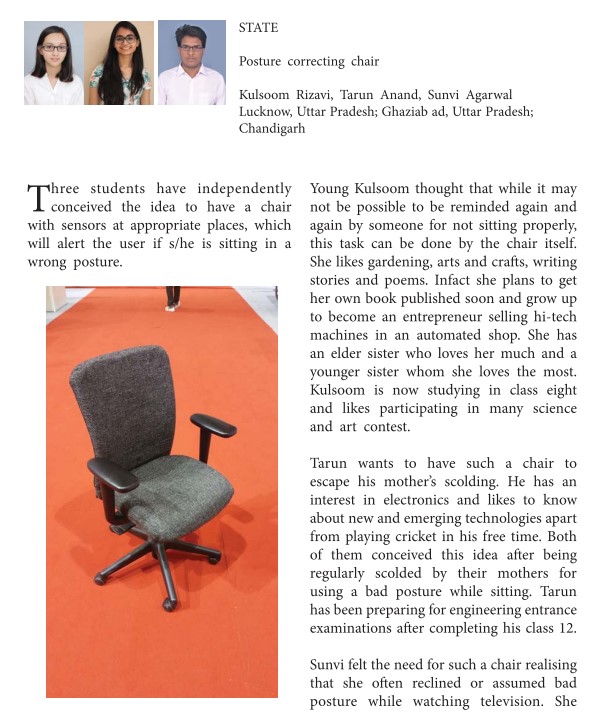 STATE

Posture correcting chair

Kulsoom Rizavi, Tarun Anand, Sunvi Agarwal
Lucknow, Uttar Pradesh; Ghaziab ad, Uttar Pradesh; Chandigarh

Three students have independently conceived the idea to have a chair with sensors at appropriate places, which will alert the user if s/he is sitting in a wrong posture.

Young Kulsoom thought that while it may not be possible to be reminded again and again by someone for not sitting properly, this task can be done by the chair itself. She likes gardening, arts and crafts, writing stories and poems. Infact she plans to get her own book published soon and grow up to become an entrepreneur selling hi-tech machines in an automated shop. She has an elder sister who loves her much and a younger sister whom she loves the most. Kulsoom is now studying in class eight and likes participating in many science and art contest.

Tarun wants to have such a chair to escape his mother's scolding. He has an interest in electronics and likes to know about new and emerging technologies apart from playing cricket in his free time. Both of them conceived this idea after being regularly scolded by their mothers for using a bad posture while sitting. Tarun has been preparing for engineering entrance examinations after completing his class 12.

Sunvi felt the need for such a chair realising that she often reclined or assumed bad posture while watching television. She